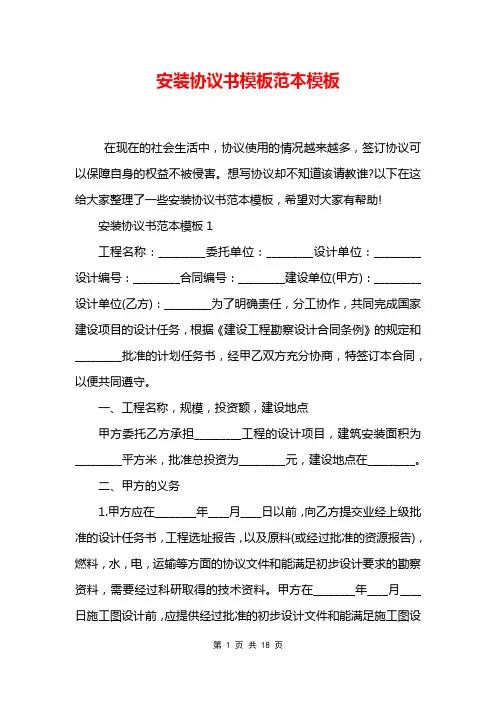 安装协议书模板范本模板

在现在的社会生活中，协议使用的情况越来越多，签订协议可以保障自身的权益不被侵害。想写协议却不知道该请教谁?以下在这给大家整理了一些安装协议书范本模板，希望对大家有帮助!

安装协议书范本模板 1

工程名称：________委托单位：________设计单位：________设计编号：________合同编号：________建设单位(甲方)：________设计单位(乙方)：________为了明确责任，分工协作，共同完成国家建设项目的设计任务，根据《建设工程勘察设计合同条例》的规定和________批准的计划任务书，经甲乙双方充分协商，特签订本合同，以便共同遵守。

一、工程名称，规模，投资额，建设地点

甲方委托乙方承担________工程的设计项目，建筑安装面积为________平方米，批准总投资为________元，建设地点在________。

二、甲方的义务

1.甲方应在_______年___月___日以前，向乙方提交业经上级批准的设计任务书，工程选址报告，以及原料(或经过批准的资源报告)，燃料，水，电，运输等方面的协议文件和能满足初步设计要求的勘察资料，需要经过科研取得的技术资料。甲方在_______年___月___日施工图设计前，应提供经过批准的初步设计文件和能满足施工图设

第 1 页 共 18 页